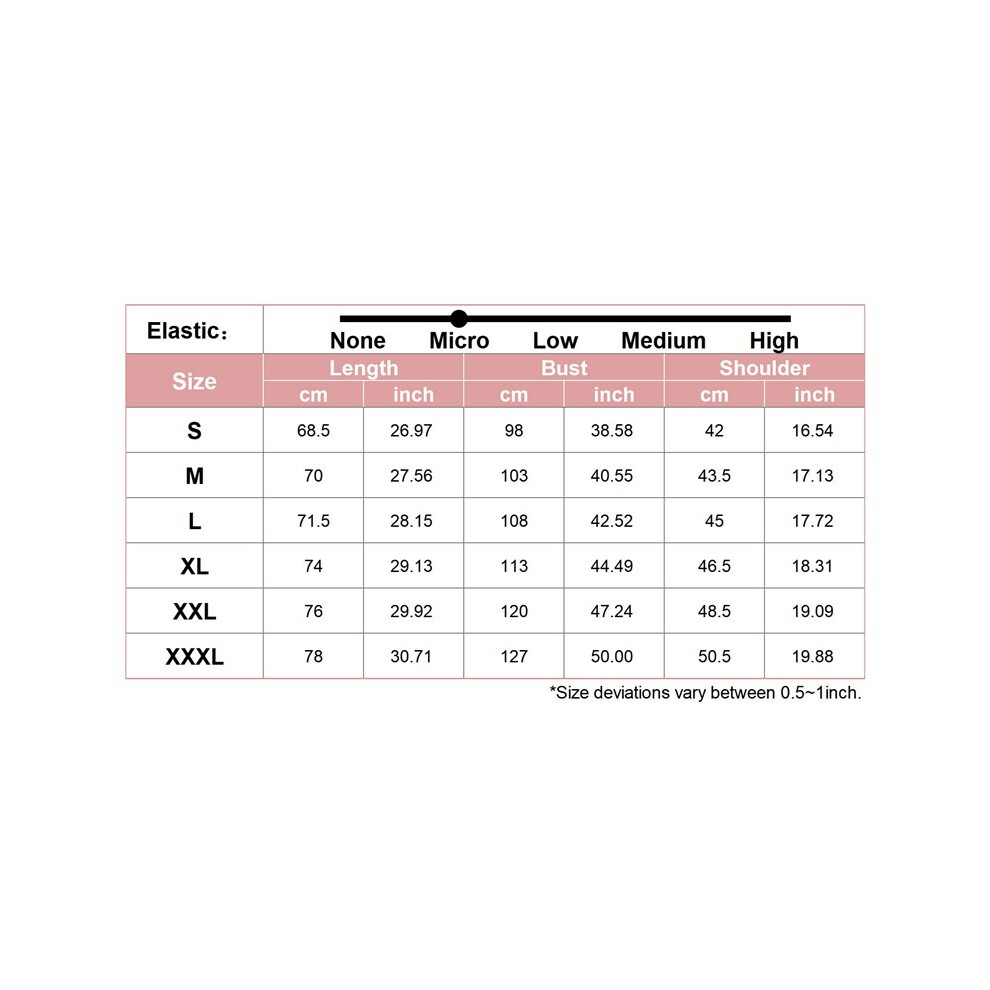 Elastic：

None Micro Low Medium High

| Size | Length cm | Length inch | Bust cm | Bust inch | Shoulder cm | Shoulder inch |
|---|---|---|---|---|---|---|
| S | 68.5 | 26.97 | 98 | 38.58 | 42 | 16.54 |
| M | 70 | 27.56 | 103 | 40.55 | 43.5 | 17.13 |
| L | 71.5 | 28.15 | 108 | 42.52 | 45 | 17.72 |
| XL | 74 | 29.13 | 113 | 44.49 | 46.5 | 18.31 |
| XXL | 76 | 29.92 | 120 | 47.24 | 48.5 | 19.09 |
| XXXL | 78 | 30.71 | 127 | 50.00 | 50.5 | 19.88 |

*Size deviations vary between 0.5~1inch.